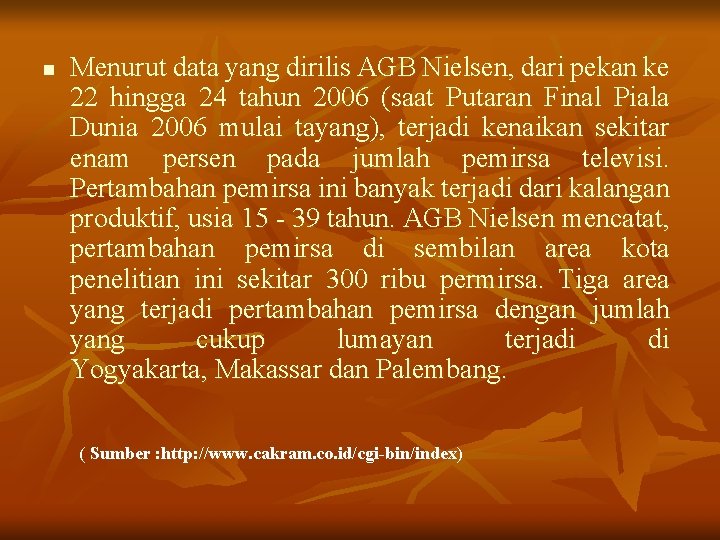 Menurut data yang dirilis AGB Nielsen, dari pekan ke 22 hingga 24 tahun 2006 (saat Putaran Final Piala Dunia 2006 mulai tayang), terjadi kenaikan sekitar enam persen pada jumlah pemirsa televisi. Pertambahan pemirsa ini banyak terjadi dari kalangan produktif, usia 15 - 39 tahun. AGB Nielsen mencatat, pertambahan pemirsa di sembilan area kota penelitian ini sekitar 300 ribu permirsa. Tiga area yang terjadi pertambahan pemirsa dengan jumlah yang cukup lumayan terjadi di Yogyakarta, Makassar dan Palembang.

( Sumber :http://www.cakram.co.id/cgi-bin/index)